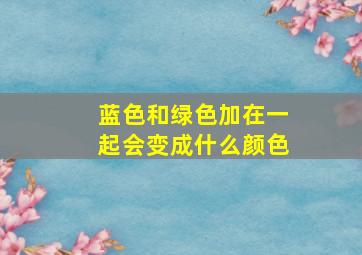 蓝色和绿色加在一起会变成什么颜色